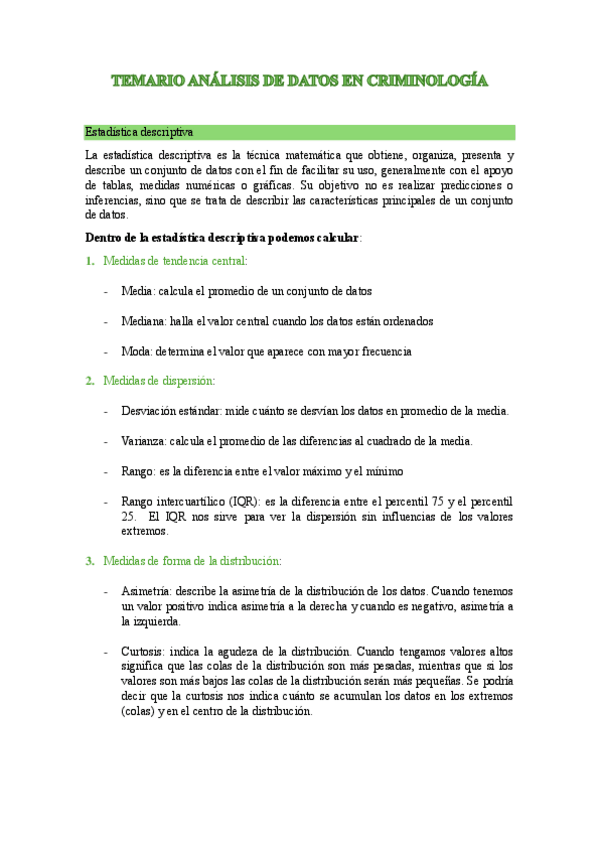 TEMARIO ANÁLISIS DE DATOS EN CRIMINOLOGÍA

Estadística descriptiva

La estadística descriptiva es la técnica matemática que obtiene, organiza, presenta y describe un conjunto de datos con el fin de facilitar su uso, generalmente con el apoyo de tablas, medidas numéricas o gráficas. Su objetivo no es realizar predicciones o inferencias, sino que se trata de describir las características principales de un conjunto de datos.

Dentro de la estadística descriptiva podemos calcular:

1. Medidas de tendencia central:

- Media: calcula el promedio de un conjunto de datos

- Mediana: halla el valor central cuando los datos están ordenados

- Moda: determina el valor que aparece con mayor frecuencia

2. Medidas de dispersión:

- Desviación estándar: mide cuánto se desvían los datos en promedio de la media.

- Varianza: calcula el promedio de las diferencias al cuadrado de la media.

- Rango: es la diferencia entre el valor máximo y el mínimo

- Rango intercuartílico (IQR): es la diferencia entre el percentil 75 y el percentil 25. El IQR nos sirve para ver la dispersión sin influencias de los valores extremos.

3. Medidas de forma de la distribución:

- Asimetría: describe la asimetría de la distribución de los datos. Cuando tenemos un valor positivo indica asimetría a la derecha y cuando es negativo, asimetría a la izquierda.

- Curtosis: indica la agudeza de la distribución. Cuando tengamos valores altos significa que las colas de la distribución son más pesadas, mientras que si los valores son más bajos las colas de la distribución serán más pequeñas. Se podría decir que la curtosis nos indica cuánto se acumulan los datos en los extremos (colas) y en el centro de la distribución.